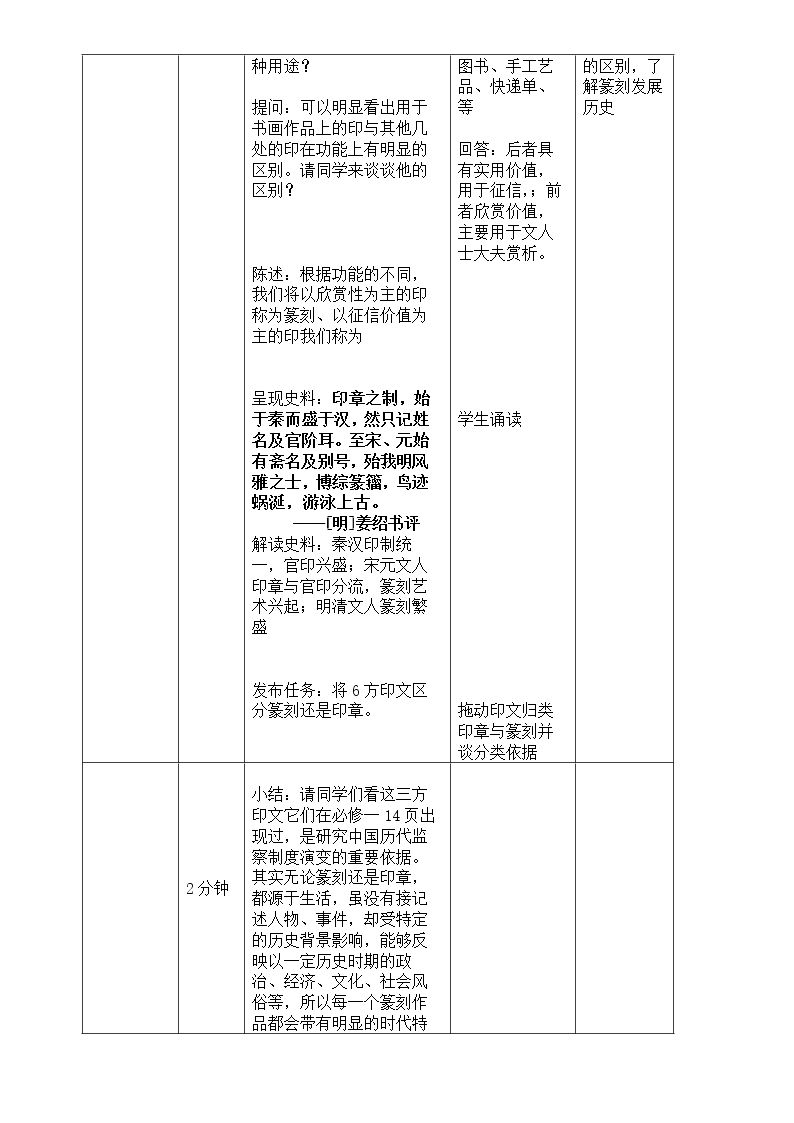 |  |  | 种用途？<br><br>提问：可以明显看出用于书画作品上的印与其他几处的印在功能上有明显的区别。请同学来谈谈他的区别？<br><br>陈述：根据功能的不同，我们将以欣赏性为主的印称为篆刻、以征信价值为主的印我们称为<br><br>呈现史料：印章之制，始于秦而盛于汉，然只记姓名及官阶耳。至宋、元始有斋名及别号，殆我明风雅之士，博综篆籀，鸟迹蜗涎，游泳上古。<br>——[明]姜绍书评<br>解读史料：秦汉印制统一，官印兴盛；宋元文人印章与官印分流，篆刻艺术兴起；明清文人篆刻繁盛<br><br>发布任务：将6方印文区分篆刻还是印章。 | 图书、手工艺品、快递单、等<br><br>回答：后者具有实用价值，用于征信，；前者欣赏价值，主要用于文人士大夫赏析。<br><br>学生诵读<br><br>拖动印文归类印章与篆刻并谈分类依据 | 的区别，了解篆刻发展历史 |
|---|---|---|---|---|
|  | 2分钟 | 小结：请同学们看这三方印文它们在必修一14页出现过，是研究中国历代监察制度演变的重要依据。其实无论篆刻还是印章，都源于生活，虽没有接记述人物、事件，却受特定的历史背景影响，能够反映以一定历史时期的政治、经济、文化、社会风俗等，所以每一个篆刻作品都会带有明显的时代特 |  |  |